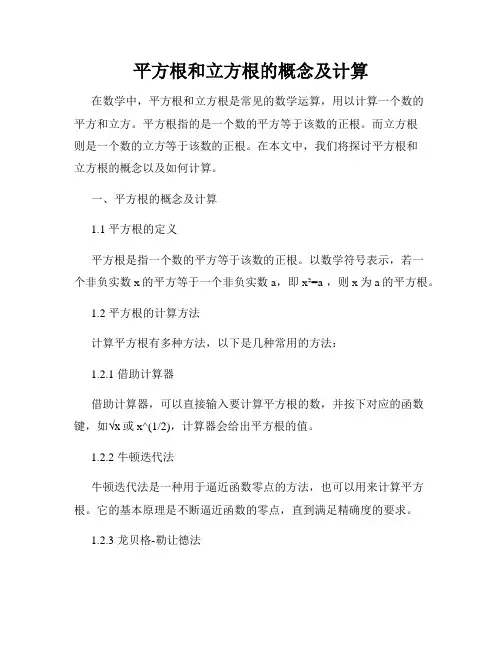 平方根和立方根的概念及计算

在数学中，平方根和立方根是常见的数学运算，用以计算一个数的平方和立方。平方根指的是一个数的平方等于该数的正根。而立方根则是一个数的立方等于该数的正根。在本文中，我们将探讨平方根和立方根的概念以及如何计算。

一、平方根的概念及计算

1.1 平方根的定义

平方根是指一个数的平方等于该数的正根。以数学符号表示，若一个非负实数 x 的平方等于一个非负实数 a，即 $x^2=a$，则 x 为 a 的平方根。

1.2 平方根的计算方法

计算平方根有多种方法，以下是几种常用的方法：

1.2.1 借助计算器

借助计算器，可以直接输入要计算平方根的数，并按下对应的函数键，如√x 或 x^(1/2)，计算器会给出平方根的值。

1.2.2 牛顿迭代法

牛顿迭代法是一种用于逼近函数零点的方法，也可以用来计算平方根。它的基本原理是不断逼近函数的零点，直到满足精确度的要求。

1.2.3 龙贝格-勒让德法